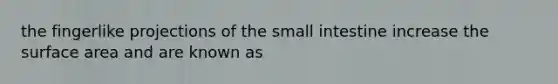 the fingerlike projections of the small intestine increase the surface area and are known as